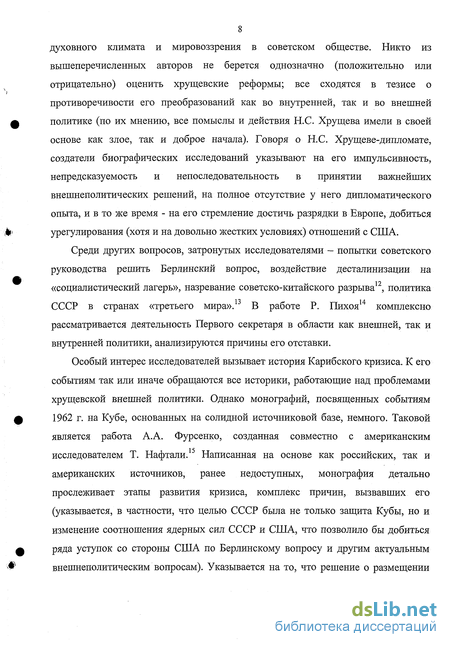 8

духовного климата и мировоззрения в советском обществе. Никто из вышеперечисленных авторов не берется однозначно (положительно или отрицательно) оценить хрущевские реформы; все сходятся в тезисе о противоречивости его преобразований как во внутренней, так и во внешней политике (по их мнению, все помыслы и действия Н.С. Хрущева имели в своей основе как злое, так и доброе начала). Говоря о Н.С. Хрущеве-дипломате, создатели биографических исследований указывают на его импульсивность, непредсказуемость и непоследовательность в принятии важнейших внешнеполитических решений, на полное отсутствие у него дипломатического опыта, и в то же время - на его стремление достичь разрядки в Европе, добиться урегулирования (хотя и на довольно жестких условиях) отношений с США.

Среди других вопросов, затронутых исследователями – попытки советского руководства решить Берлинский вопрос, воздействие десталинизации на «социалистический лагерь», назревание советско-китайского разрыва$^{12}$, политика СССР в странах «третьего мира».$^{13}$ В работе Р. Пихоя$^{14}$ комплексно рассматривается деятельность Первого секретаря в области как внешней, так и внутренней политики, анализируются причины его отставки.

Особый интерес исследователей вызывает история Карибского кризиса. К его событиям так или иначе обращаются все историки, работающие над проблемами хрущевской внешней политики. Однако монографий, посвященных событиям 1962 г. на Кубе, основанных на солидной источниковой базе, немного. Таковой является работа А.А. Фурсенко, созданная совместно с американским исследователем Т. Нафтали.$^{15}$ Написанная на основе как российских, так и американских источников, ранее недоступных, монография детально прослеживает этапы развития кризиса, комплекс причин, вызвавших его (указывается, в частности, что целью СССР была не только защита Кубы, но и изменение соотношения ядерных сил СССР и США, что позволило бы добиться ряда уступок со стороны США по Берлинскому вопросу и другим актуальным внешнеполитическим вопросам). Указывается на то, что решение о размещении

dsLib.net
библиотека диссертаций